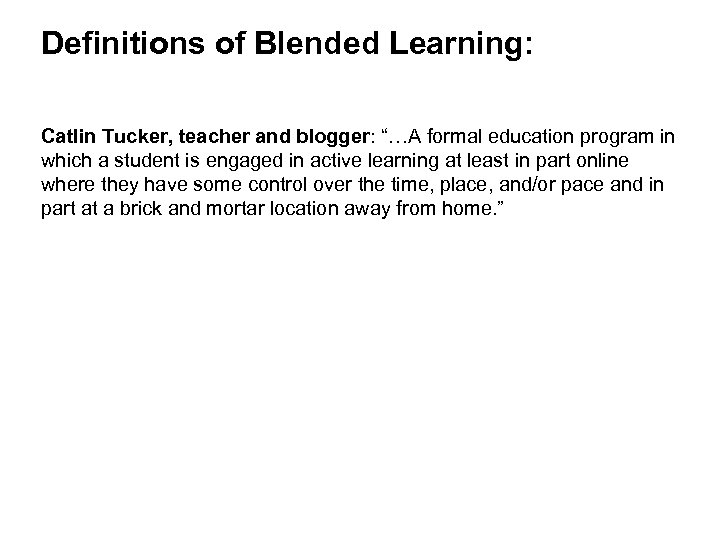 Definitions of Blended Learning:

Catlin Tucker, teacher and blogger: "…A formal education program in which a student is engaged in active learning at least in part online where they have some control over the time, place, and/or pace and in part at a brick and mortar location away from home."